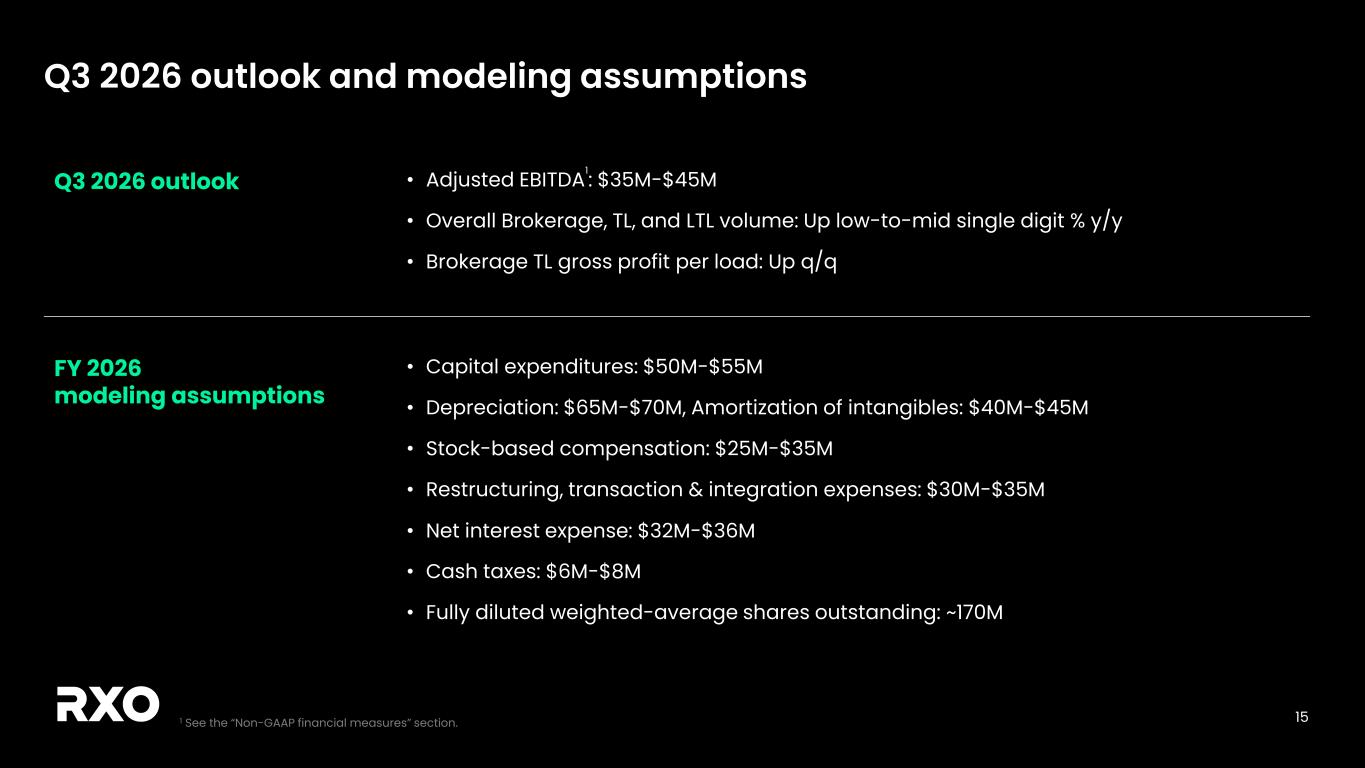 Q3 2026 outlook and modeling assumptions

Q3 2026 outlook

• Adjusted EBITDA$^1$: \$35M-\$45M
• Overall Brokerage, TL, and LTL volume: Up low-to-mid single digit % y/y
• Brokerage TL gross profit per load: Up q/q

FY 2026 modeling assumptions

• Capital expenditures: \$50M-\$55M
• Depreciation: \$65M-\$70M, Amortization of intangibles: \$40M-\$45M
• Stock-based compensation: \$25M-\$35M
• Restructuring, transaction & integration expenses: \$30M-\$35M
• Net interest expense: \$32M-\$36M
• Cash taxes: \$6M-\$8M
• Fully diluted weighted-average shares outstanding: ~170M

RXO

$^1$ See the "Non-GAAP financial measures" section.

15